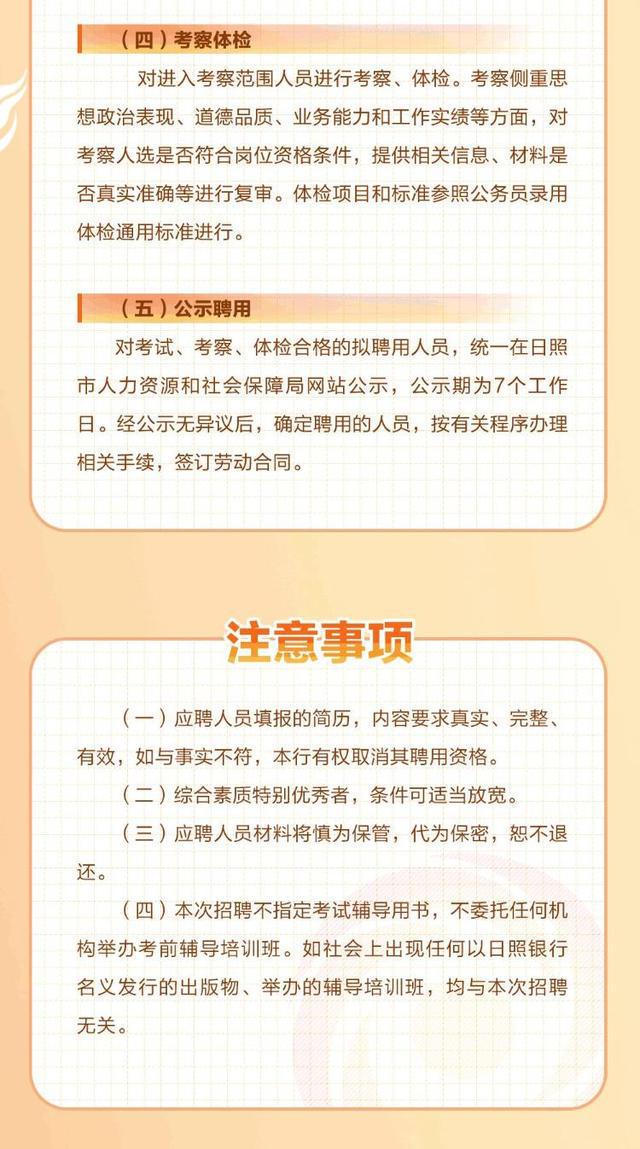 （四）考察体检

对进入考察范围人员进行考察、体检。考察侧重思想政治表现、道德品质、业务能力和工作实绩等方面，对考察人选是否符合岗位资格条件，提供相关信息、材料是否真实准确等进行复审。体检项目和标准参照公务员录用体检通用标准进行。

（五）公示聘用

对考试、考察、体检合格的拟聘用人员，统一在日照市人力资源和社会保障局网站公示，公示期为7个工作日。经公示无异议后，确定聘用的人员，按有关程序办理相关手续，签订劳动合同。

注意事项

（一）应聘人员填报的简历，内容要求真实、完整、有效，如与事实不符，本行有权取消其聘用资格。

（二）综合素质特别优秀者，条件可适当放宽。

（三）应聘人员材料将慎为保管，代为保密，恕不退还。

（四）本次招聘不指定考试辅导用书，不委托任何机构举办考前辅导培训班。如社会上出现任何以日照银行名义发行的出版物、举办的辅导培训班，均与本次招聘无关。